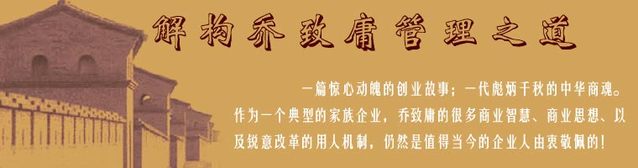 解构乔致庸管理之道

一篇惊心动魄的创业故事；一代彪炳千秋的中华商魂。作为一个典型的家族企业，乔致庸的很多商业智慧、商业思想、以及锐意改革的用人机制，仍然是值得当今的企业人由衷敬佩的！